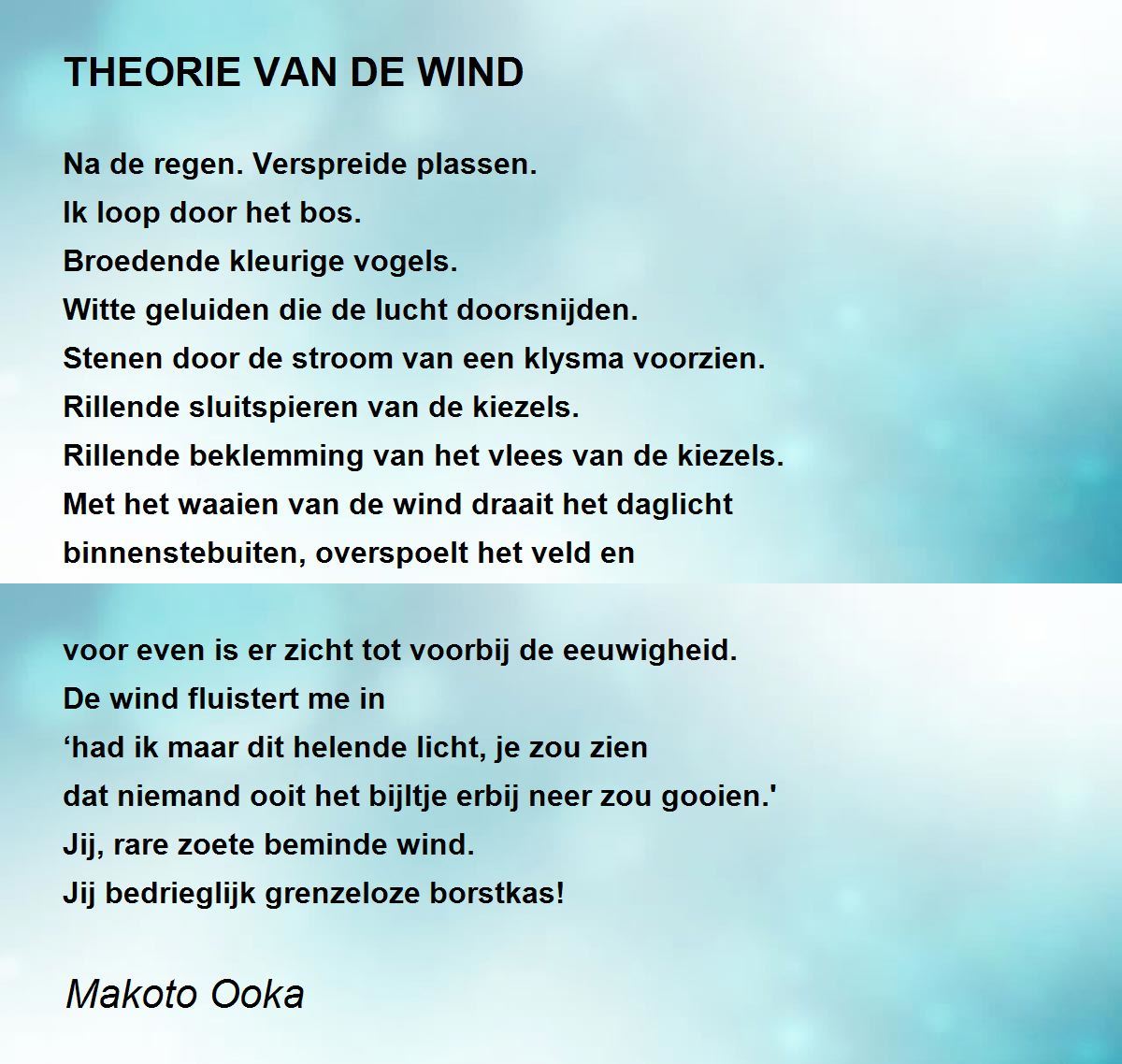 THEORIE VAN DE WIND

Na de regen. Verspreide plassen.
Ik loop door het bos.
Broedende kleurige vogels.
Witte geluiden die de lucht doorsnijden.
Stenen door de stroom van een klysma voorzien.
Rillende sluitspieren van de kiezels.
Rillende beklemming van het vlees van de kiezels.
Met het waaien van de wind draait het daglicht
binnenstebuiten, overspoelt het veld en

voor even is er zicht tot voorbij de eeuwigheid.
De wind fluistert me in
'had ik maar dit helende licht, je zou zien
dat niemand ooit het bijltje erbij neer zou gooien.'
Jij, rare zoete beminde wind.
Jij bedrieglijk grenzeloze borstkas!

Makoto Ooka